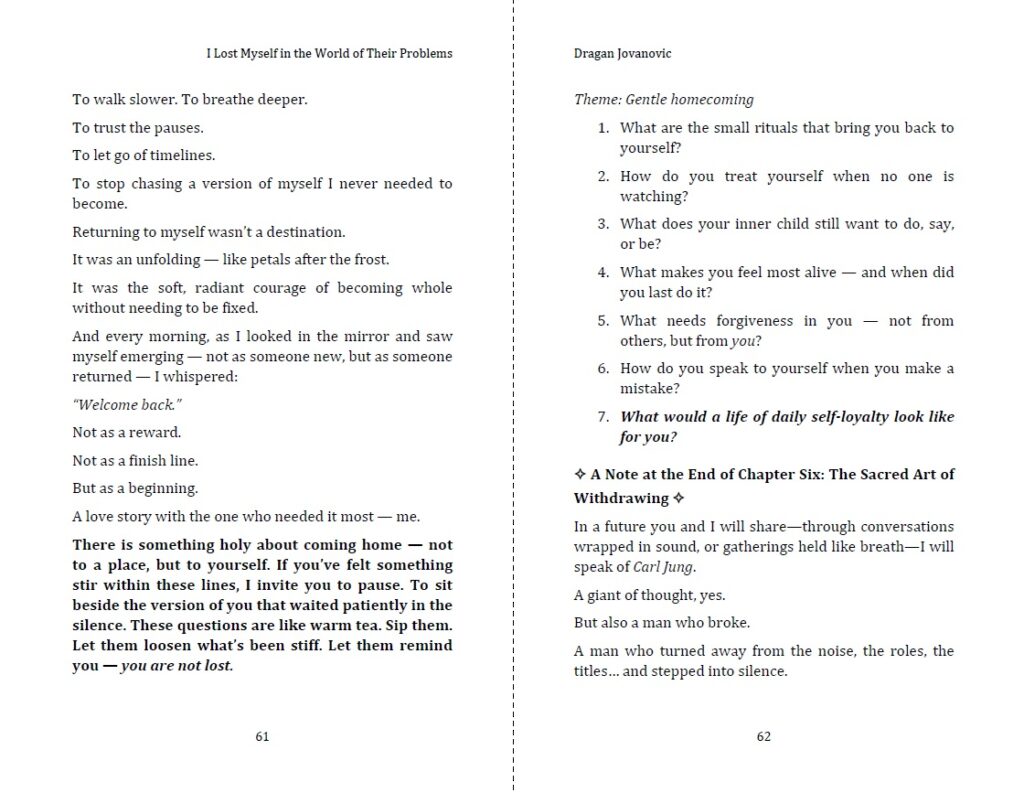 I Lost Myself in the World of Their Problems

To walk slower. To breathe deeper.

To trust the pauses.

To let go of timelines.

To stop chasing a version of myself I never needed to become.

Returning to myself wasn't a destination.

It was an unfolding — like petals after the frost.

It was the soft, radiant courage of becoming whole without needing to be fixed.

And every morning, as I looked in the mirror and saw myself emerging — not as someone new, but as someone returned — I whispered:

"Welcome back."

Not as a reward.

Not as a finish line.

But as a beginning.

A love story with the one who needed it most — me.

There is something holy about coming home — not to a place, but to yourself. If you've felt something stir within these lines, I invite you to pause. To sit beside the version of you that waited patiently in the silence. These questions are like warm tea. Sip them. Let them loosen what's been stiff. Let them remind you — you are not lost.

61

Dragan Jovanovic

Theme: Gentle homecoming

1. What are the small rituals that bring you back to yourself?
2. How do you treat yourself when no one is watching?
3. What does your inner child still want to do, say, or be?
4. What makes you feel most alive — and when did you last do it?
5. What needs forgiveness in you — not from others, but from you?
6. How do you speak to yourself when you make a mistake?
7. What would a life of daily self-loyalty look like for you?

✧ A Note at the End of Chapter Six: The Sacred Art of Withdrawing ✧

In a future you and I will share—through conversations wrapped in sound, or gatherings held like breath—I will speak of Carl Jung.

A giant of thought, yes.

But also a man who broke.

A man who turned away from the noise, the roles, the titles… and stepped into silence.

62